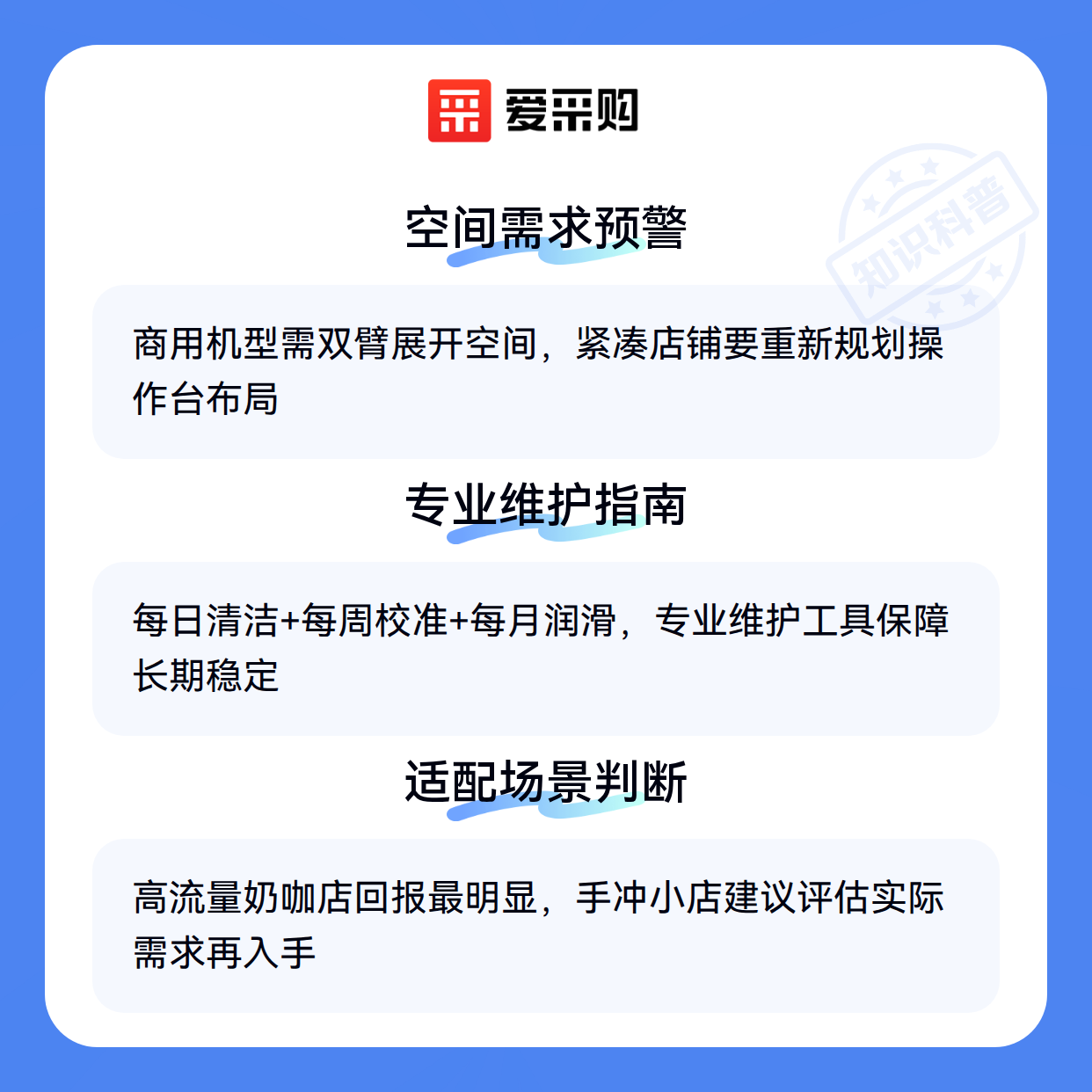 爱采购

空间需求预警

商用机型需双臂展开空间，紧凑店铺要重新规划操作台布局

专业维护指南

每日清洁+每周校准+每月润滑，专业维护工具保障长期稳定

适配场景判断

高流量奶咖店回报最明显，手冲小店建议评估实际需求再入手

知识科普